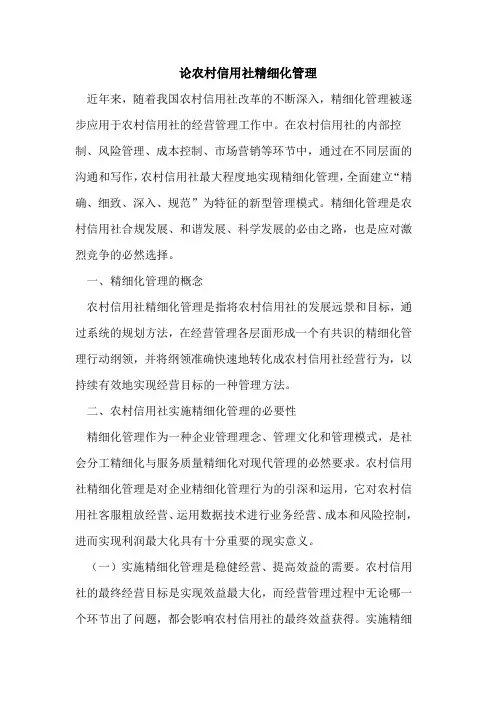 论农村信用社精细化管理

近年来，随着我国农村信用社改革的不断深入，精细化管理被逐步应用于农村信用社的经营管理工作中。在农村信用社的内部控制、风险管理、成本控制、市场营销等环节中，通过在不同层面的沟通和写作，农村信用社最大程度地实现精细化管理，全面建立“精确、细致、深入、规范”为特征的新型管理模式。精细化管理是农村信用社合规发展、和谐发展、科学发展的必由之路，也是应对激烈竞争的必然选择。

一、精细化管理的概念

农村信用社精细化管理是指将农村信用社的发展远景和目标，通过系统的规划方法，在经营管理各层面形成一个有共识的精细化管理行动纲领，并将纲领准确快速地转化成农村信用社经营行为，以持续有效地实现经营目标的一种管理方法。

二、农村信用社实施精细化管理的必要性

精细化管理作为一种企业管理理念、管理文化和管理模式，是社会分工精细化与服务质量精细化对现代管理的必然要求。农村信用社精细化管理是对企业精细化管理行为的引深和运用，它对农村信用社客服粗放经营、运用数据技术进行业务经营、成本和风险控制，进而实现利润最大化具有十分重要的现实意义。

（一）实施精细化管理是稳健经营、提高效益的需要。农村信用社的最终经营目标是实现效益最大化，而经营管理过程中无论哪一个环节出了问题，都会影响农村信用社的最终效益获得。实施精细